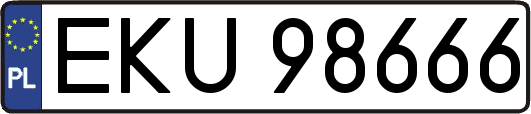 PL

EKU 98666